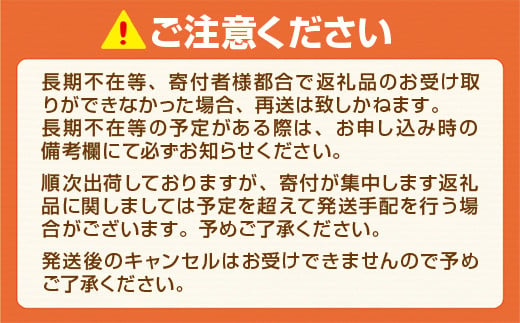 ご注意ください

長期不在等、寄付者様都合で返礼品のお受け取りができなかった場合、再送は致しかねます。
長期不在等の予定がある際は、お申し込み時の備考欄にて必ずお知らせください。

順次出荷しておりますが、寄付が集中します返礼品に関しましては予定を超えて発送手配を行う場合がございます。予めご了承ください。

発送後のキャンセルはお受けできませんので予めご了承ください。